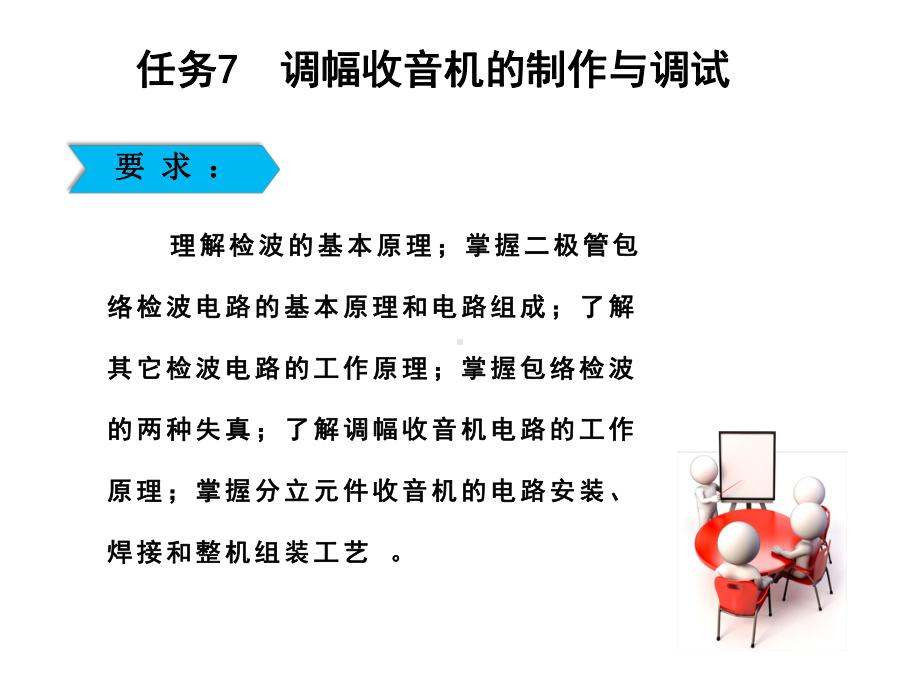 任务7　调幅收音机的制作与调试

要 求 ：

理解检波的基本原理；掌握二极管包络检波电路的基本原理和电路组成；了解其它检波电路的工作原理；掌握包络检波的两种失真；了解调幅收音机电路的工作原理；掌握分立元件收音机的电路安装、焊接和整机组装工艺 。